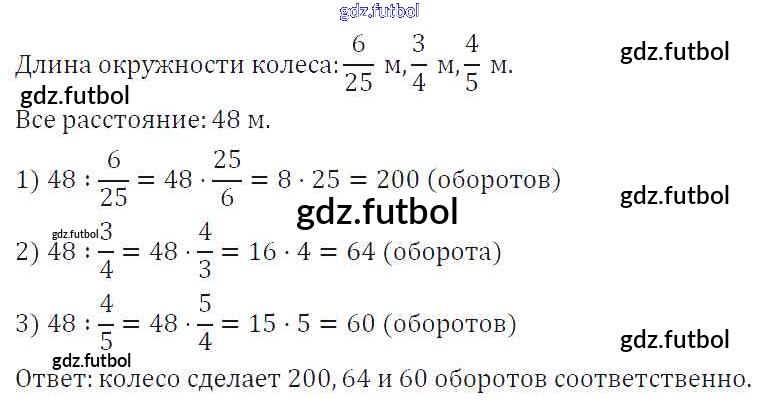 Длина окружности колеса: $\frac{6}{25}$ м, $\frac{3}{4}$ м, $\frac{4}{5}$ м.

Все расстояние: 48 м.

1) $48 : \frac{6}{25} = 48 \cdot \frac{25}{6} = 8 \cdot 25 = 200$ (оборотов)

2) $48 : \frac{3}{4} = 48 \cdot \frac{4}{3} = 16 \cdot 4 = 64$ (оборота)

3) $48 : \frac{4}{5} = 48 \cdot \frac{5}{4} = 15 \cdot 5 = 60$ (оборотов)

Ответ: колесо сделает 200, 64 и 60 оборотов соответственно.

gdz.futbol